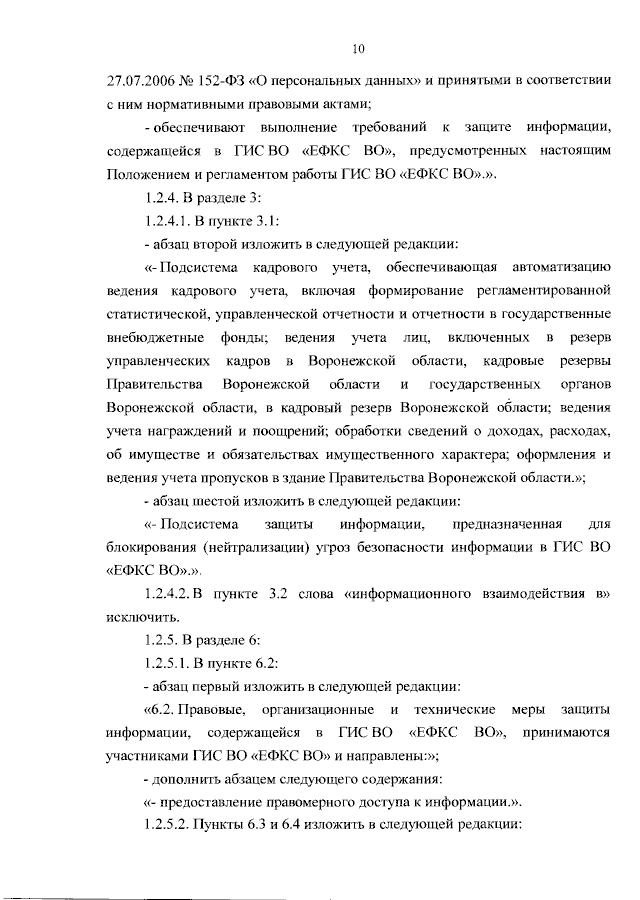 10

27.07.2006 № 152-ФЗ «О персональных данных» и принятыми в соответствии с ним нормативными правовыми актами;

- обеспечивают выполнение требований к защите информации, содержащейся в ГИС ВО «ЕФКС ВО», предусмотренных настоящим Положением и регламентом работы ГИС ВО «ЕФКС ВО».».

1.2.4. В разделе 3:

1.2.4.1. В пункте 3.1:

- абзац второй изложить в следующей редакции:

«- Подсистема кадрового учета, обеспечивающая автоматизацию ведения кадрового учета, включая формирование регламентированной статистической, управленческой отчетности и отчетности в государственные внебюджетные фонды; ведения учета лиц, включенных в резерв управленческих кадров в Воронежской области, кадровые резервы Правительства Воронежской области и государственных органов Воронежской области, в кадровый резерв Воронежской области; ведения учета награждений и поощрений; обработки сведений о доходах, расходах, об имуществе и обязательствах имущественного характера; оформления и ведения учета пропусков в здание Правительства Воронежской области.»;

- абзац шестой изложить в следующей редакции:

«- Подсистема защиты информации, предназначенная для блокирования (нейтрализации) угроз безопасности информации в ГИС ВО «ЕФКС ВО».».

1.2.4.2. В пункте 3.2 слова «информационного взаимодействия в» исключить.

1.2.5. В разделе 6:

1.2.5.1. В пункте 6.2:

- абзац первый изложить в следующей редакции:

«6.2. Правовые, организационные и технические меры защиты информации, содержащейся в ГИС ВО «ЕФКС ВО», принимаются участниками ГИС ВО «ЕФКС ВО» и направлены:»;

- дополнить абзацем следующего содержания:

«- предоставление правомерного доступа к информации.».

1.2.5.2. Пункты 6.3 и 6.4 изложить в следующей редакции: